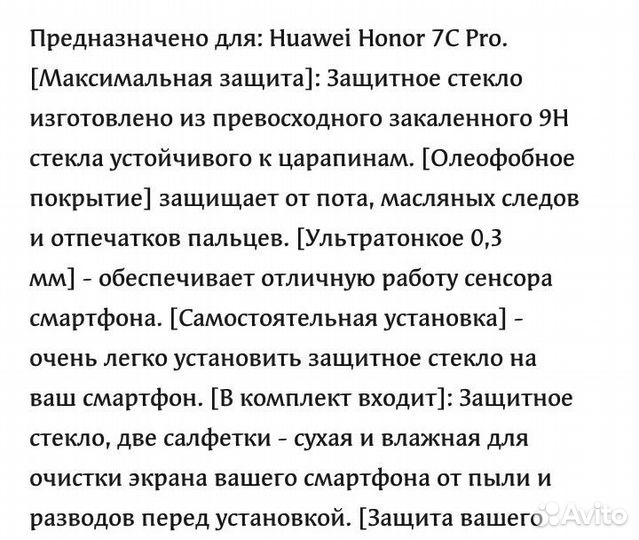 Предназначено для: Huawei Honor 7C Pro. [Максимальная защита]: Защитное стекло изготовлено из превосходного закаленного 9H стекла устойчивого к царапинам. [Олеофобное покрытие] защищает от пота, масляных следов и отпечатков пальцев. [Ультратонкое 0,3 мм] - обеспечивает отличную работу сенсора смартфона. [Самостоятельная установка] - очень легко установить защитное стекло на ваш смартфон. [В комплект входит]: Защитное стекло, две салфетки - сухая и влажная для очистки экрана вашего смартфона от пыли и разводов перед установкой. [Защита вашего

Avito